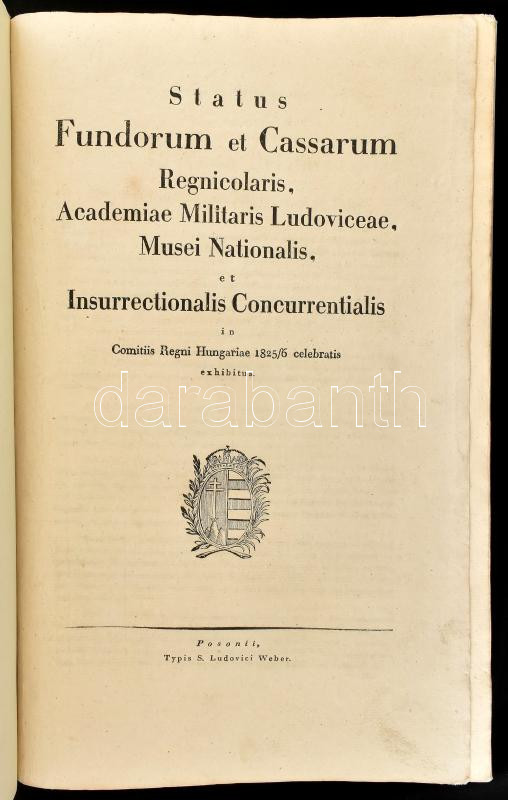 Status
Fundorum et Cassarum
Regnicolaris,
Academiae Militaris Ludoviceae,
Musei Nationalis,
et
Insurrectionalis Concurrentialis
in
Comitiis Regni Hungariae 1825/6 celebratis
exhibitus.

Posonii,
Typis S. Ludovici Weber.

darabanth